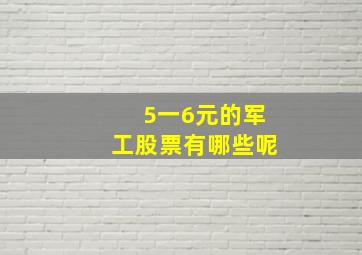 5一6元的军工股票有哪些呢